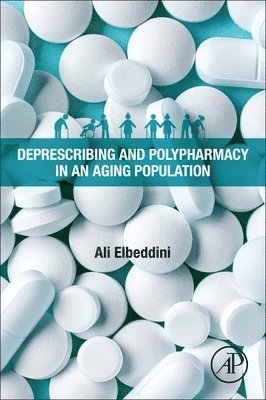 DEPRESCRIBING AND POLYPHARMACY IN AN AGING POPULATION

Ali Elbeddini

AP